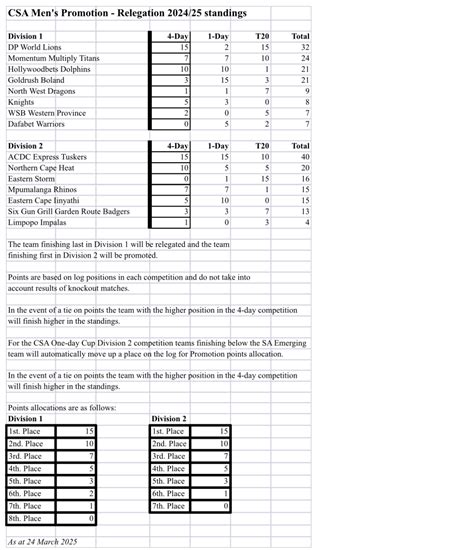 CSA Men's Promotion - Relegation 2024/25 standings

| Division 1 | 4-Day | 1-Day | T20 | Total |
|---|---|---|---|---|
| DP World Lions | 15 | 2 | 15 | 32 |
| Momentum Multiply Titans | 7 | 7 | 10 | 24 |
| Hollywoodbets Dolphins | 10 | 10 | 1 | 21 |
| Goldrush Boland | 3 | 15 | 3 | 21 |
| North West Dragons | 1 | 1 | 7 | 9 |
| Knights | 5 | 3 | 0 | 8 |
| WSB Western Province | 2 | 0 | 5 | 7 |
| Dafabet Warriors | 0 | 5 | 2 | 7 |

| Division 2 | 4-Day | 1-Day | T20 | Total |
|---|---|---|---|---|
| ACDC Express Tuskers | 15 | 15 | 10 | 40 |
| Northern Cape Heat | 10 | 5 | 5 | 20 |
| Eastern Storm | 0 | 1 | 15 | 16 |
| Mpumalanga Rhinos | 7 | 7 | 1 | 15 |
| Eastern Cape Iinyathi | 5 | 10 | 0 | 15 |
| Six Gun Grill Garden Route Badgers | 3 | 3 | 7 | 13 |
| Limpopo Impalas | 1 | 0 | 3 | 4 |

The team finishing last in Division 1 will be relegated and the team finishing first in Division 2 will be promoted.

Points are based on log positions in each competition and do not take into account results of knockout matches.

In the event of a tie on points the team with the higher position in the 4-day competition will finish higher in the standings.

For the CSA One-day Cup Division 2 competition teams finishing below the SA Emerging team will automatically move up a place on the log for Promotion points allocation.

In the event of a tie on points the team with the higher position in the 4-day competition will finish higher in the standings.

Points allocations are as follows:

Division 1

| 1st. Place | 15 |
|---|---|
| 2nd. Place | 10 |
| 3rd. Place | 7 |
| 4th. Place | 5 |
| 5th. Place | 3 |
| 6th. Place | 2 |
| 7th. Place | 1 |
| 8th. Place | 0 |

Division 2

| 1st. Place | 15 |
|---|---|
| 2nd. Place | 10 |
| 3rd. Place | 7 |
| 4th. Place | 5 |
| 5th. Place | 3 |
| 6th. Place | 1 |
| 7th. Place | 0 |

As at 24 March 2025